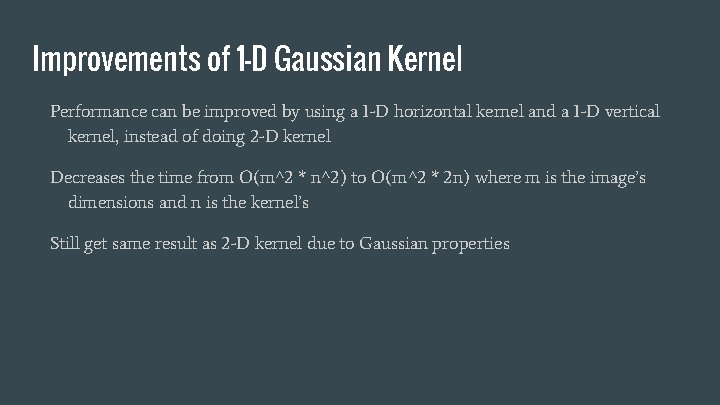 Improvements of 1-D Gaussian Kernel

Performance can be improved by using a 1-D horizontal kernel and a 1-D vertical kernel, instead of doing 2-D kernel

Decreases the time from O(m^2 * n^2) to O(m^2 * 2n) where m is the image's dimensions and n is the kernel's

Still get same result as 2-D kernel due to Gaussian properties